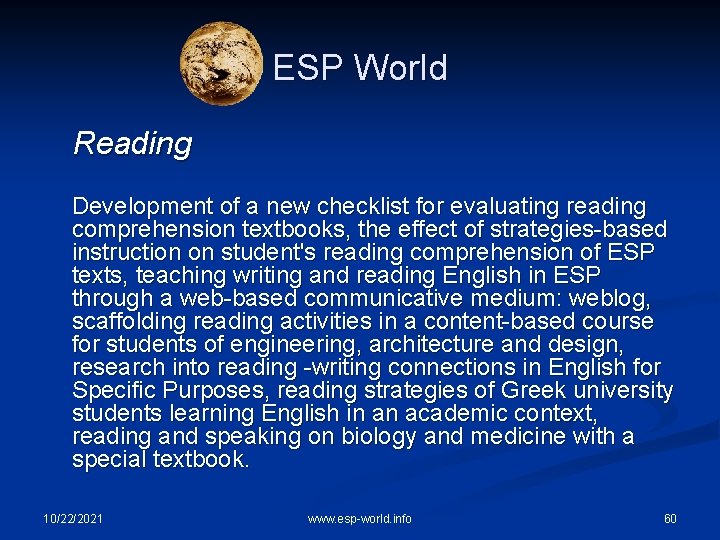 ESP World

Reading

Development of a new checklist for evaluating reading comprehension textbooks, the effect of strategies-based instruction on student's reading comprehension of ESP texts, teaching writing and reading English in ESP through a web-based communicative medium: weblog, scaffolding reading activities in a content-based course for students of engineering, architecture and design, research into reading -writing connections in English for Specific Purposes, reading strategies of Greek university students learning English in an academic context, reading and speaking on biology and medicine with a special textbook.

10/22/2021

www.esp-world.info

60